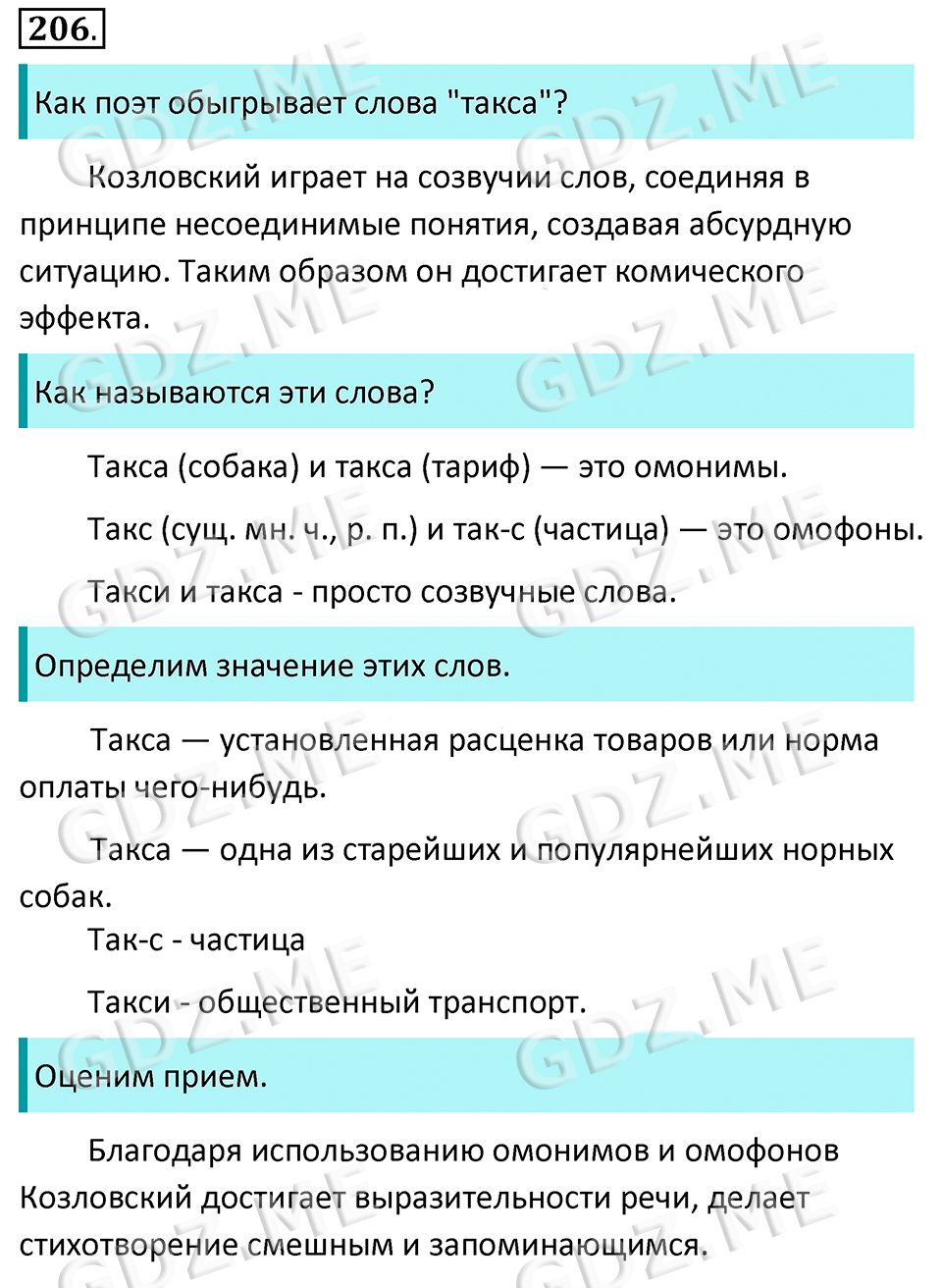 206.

Как поэт обыгрывает слова "такса"?

Козловский играет на созвучии слов, соединяя в принципе несоединимые понятия, создавая абсурдную ситуацию. Таким образом он достигает комического эффекта.

Как называются эти слова?

Такса (собака) и такса (тариф) — это омонимы.

Такс (сущ. мн. ч., р. п.) и так-с (частица) — это омофоны.

Такси и такса - просто созвучные слова.

Определим значение этих слов.

Такса — установленная расценка товаров или норма оплаты чего-нибудь.

Такса — одна из старейших и популярнейших норных собак.

Так-с - частица

Такси - общественный транспорт.

Оценим прием.

Благодаря использованию омонимов и омофонов Козловский достигает выразительности речи, делает стихотворение смешным и запоминающимся.

GDZ.ME